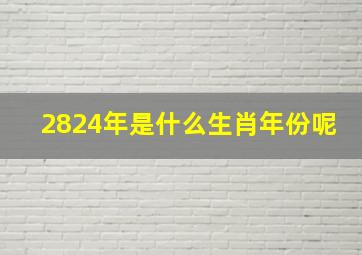 2824年是什么生肖年份呢